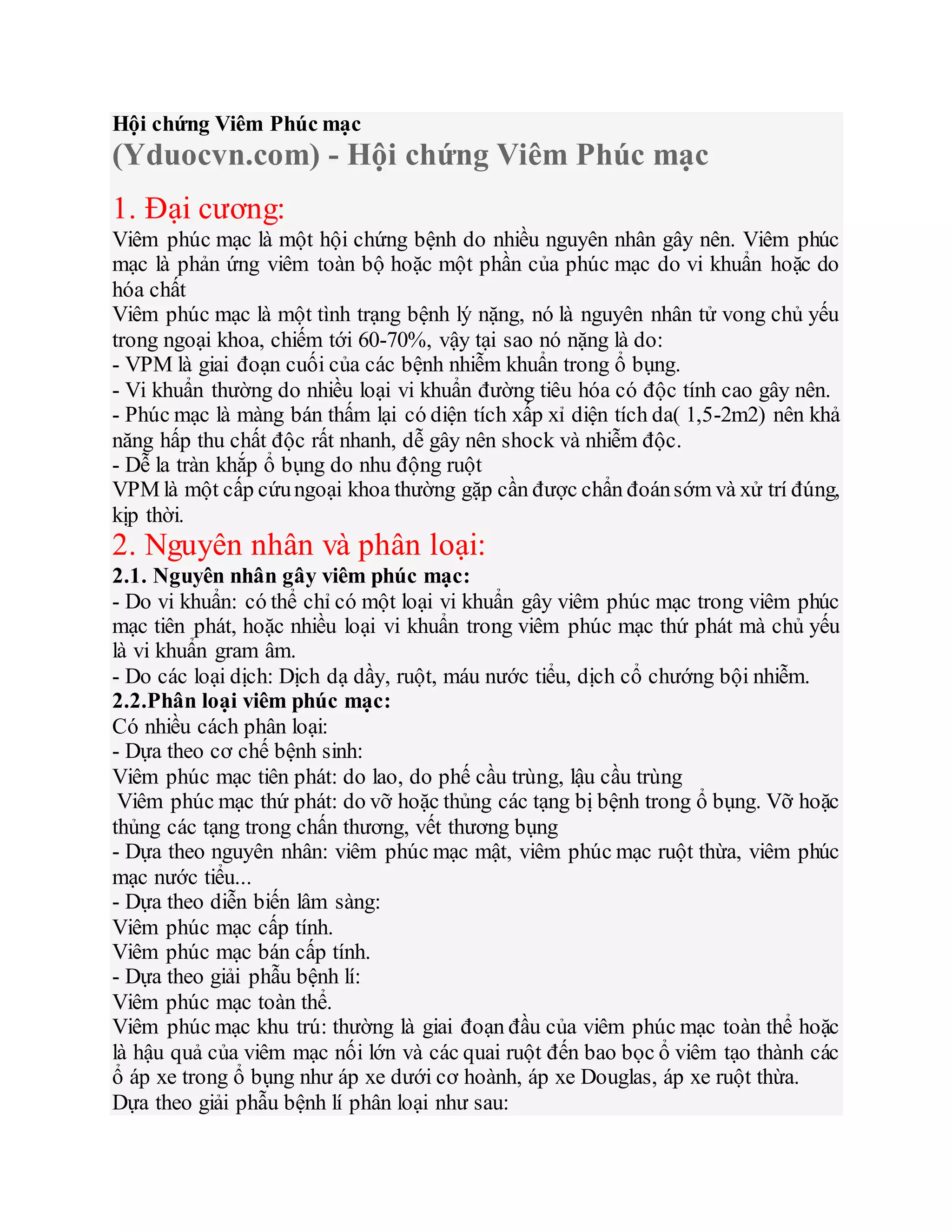 Hội chứng Viêm Phúc mạc
(Yduocvn.com) - Hội chứng Viêm Phúc mạc

1. Đại cương:
Viêm phúc mạc là một hội chứng bệnh do nhiều nguyên nhân gây nên. Viêm phúc mạc là phản ứng viêm toàn bộ hoặc một phần của phúc mạc do vi khuẩn hoặc do hóa chất
Viêm phúc mạc là một tình trạng bệnh lý nặng, nó là nguyên nhân tử vong chủ yếu trong ngoại khoa, chiếm tới 60-70%, vậy tại sao nó nặng là do:
- VPM là giai đoạn cuối của các bệnh nhiễm khuẩn trong ổ bụng.
- Vi khuẩn thường do nhiều loại vi khuẩn đường tiêu hóa có độc tính cao gây nên.
- Phúc mạc là màng bán thấm lại có diện tích xấp xỉ diện tích da( 1,5-2m2) nên khả năng hấp thu chất độc rất nhanh, dễ gây nên shock và nhiễm độc.
- Dễ la tràn khắp ổ bụng do nhu động ruột
VPM là một cấp cứu ngoại khoa thường gặp cần được chẩn đoán sớm và xử trí đúng, kịp thời.
2. Nguyên nhân và phân loại:
2.1. Nguyên nhân gây viêm phúc mạc:
- Do vi khuẩn: có thể chỉ có một loại vi khuẩn gây viêm phúc mạc trong viêm phúc mạc tiên phát, hoặc nhiều loại vi khuẩn trong viêm phúc mạc thứ phát mà chủ yếu là vi khuẩn gram âm.
- Do các loại dịch: Dịch dạ dầy, ruột, máu nước tiểu, dịch cổ chướng bội nhiễm.
2.2.Phân loại viêm phúc mạc:
Có nhiều cách phân loại:
- Dựa theo cơ chế bệnh sinh:
Viêm phúc mạc tiên phát: do lao, do phế cầu trùng, lậu cầu trùng
Viêm phúc mạc thứ phát: do vỡ hoặc thủng các tạng bị bệnh trong ổ bụng. Vỡ hoặc thủng các tạng trong chấn thương, vết thương bụng
- Dựa theo nguyên nhân: viêm phúc mạc mật, viêm phúc mạc ruột thừa, viêm phúc mạc nước tiểu...
- Dựa theo diễn biến lâm sàng:
Viêm phúc mạc cấp tính.
Viêm phúc mạc bán cấp tính.
- Dựa theo giải phẫu bệnh lí:
Viêm phúc mạc toàn thể.
Viêm phúc mạc khu trú: thường là giai đoạn đầu của viêm phúc mạc toàn thể hoặc là hậu quả của viêm mạc nối lớn và các quai ruột đến bao bọc ổ viêm tạo thành các ổ áp xe trong ổ bụng như áp xe dưới cơ hoành, áp xe Douglas, áp xe ruột thừa.
Dựa theo giải phẫu bệnh lí phân loại như sau: